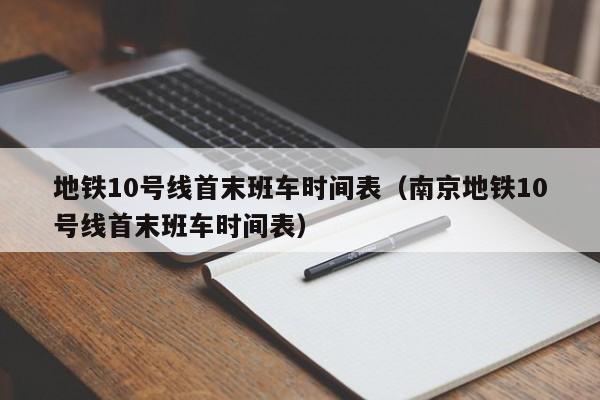 地铁10号线首末班车时间表（南京地铁10号线首末班车时间表）